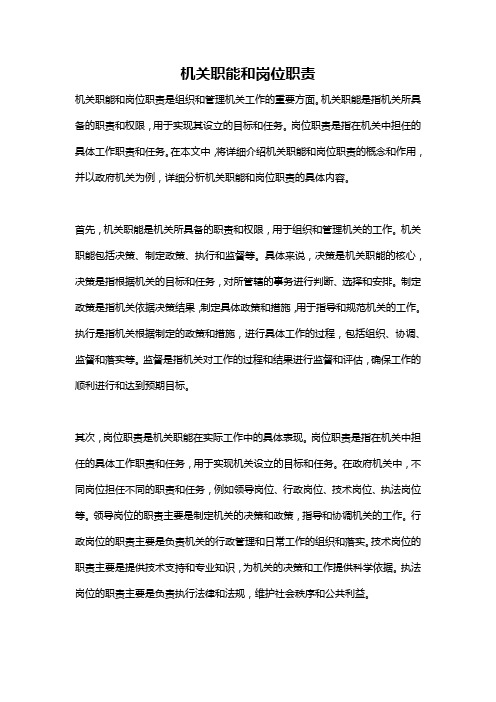 机关职能和岗位职责

机关职能和岗位职责是组织和管理机关工作的重要方面。机关职能是指机关所具备的职责和权限，用于实现其设立的目标和任务。岗位职责是指在机关中担任的具体工作职责和任务。在本文中，将详细介绍机关职能和岗位职责的概念和作用，并以政府机关为例，详细分析机关职能和岗位职责的具体内容。

首先，机关职能是机关所具备的职责和权限，用于组织和管理机关的工作。机关职能包括决策、制定政策、执行和监督等。具体来说，决策是机关职能的核心，决策是指根据机关的目标和任务，对所管辖的事务进行判断、选择和安排。制定政策是指机关依据决策结果，制定具体政策和措施，用于指导和规范机关的工作。执行是指机关根据制定的政策和措施，进行具体工作的过程，包括组织、协调、监督和落实等。监督是指机关对工作的过程和结果进行监督和评估，确保工作的顺利进行和达到预期目标。

其次，岗位职责是机关职能在实际工作中的具体表现。岗位职责是指在机关中担任的具体工作职责和任务，用于实现机关设立的目标和任务。在政府机关中，不同岗位担任不同的职责和任务，例如领导岗位、行政岗位、技术岗位、执法岗位等。领导岗位的职责主要是制定机关的决策和政策，指导和协调机关的工作。行政岗位的职责主要是负责机关的行政管理和日常工作的组织和落实。技术岗位的职责主要是提供技术支持和专业知识，为机关的决策和工作提供科学依据。执法岗位的职责主要是负责执行法律和法规，维护社会秩序和公共利益。